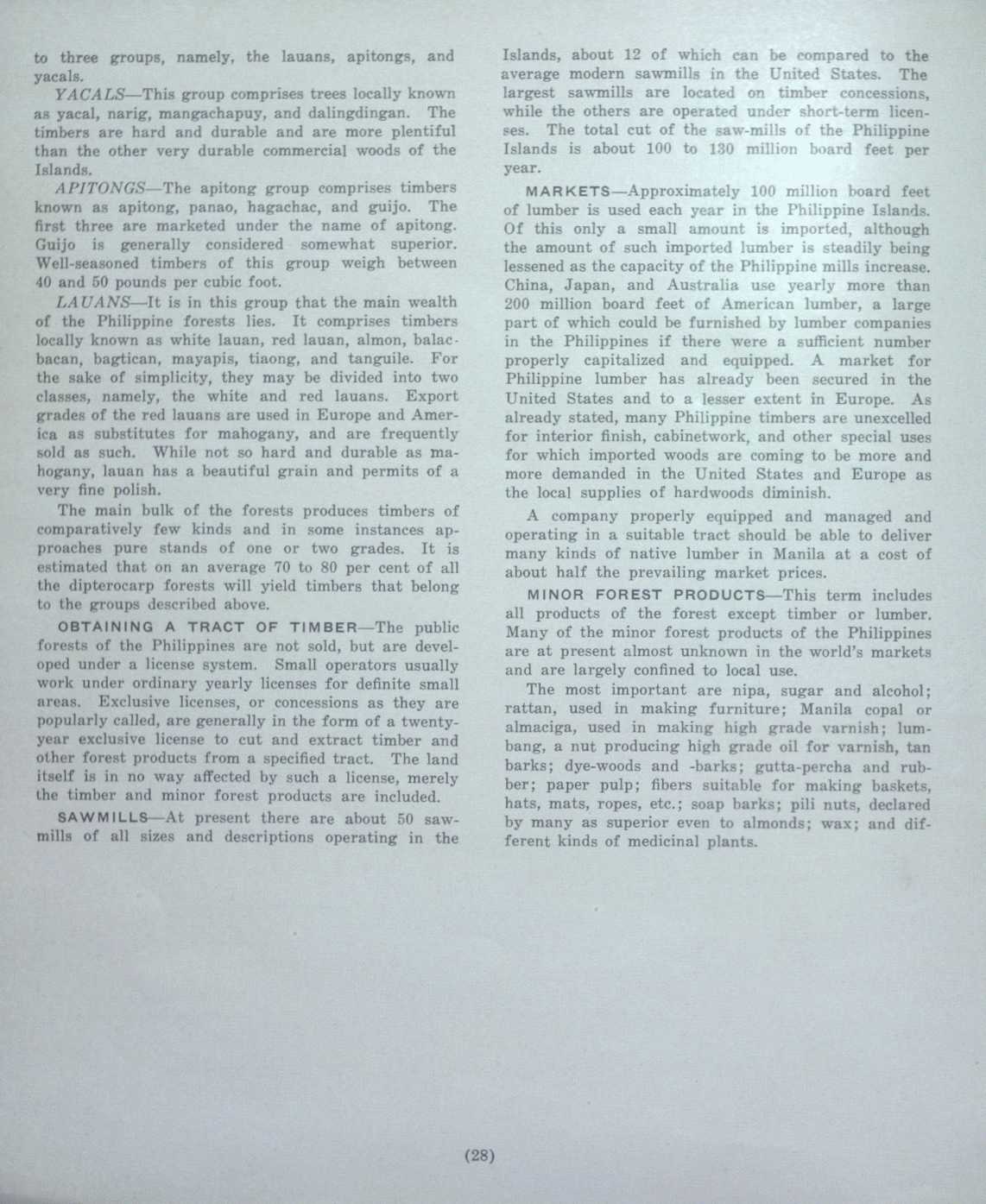 to three groups, namely, the lauans, apitongs, and yacals.

YACALS—This group comprises trees locally known as yacal, narig, mangachapuy, and dalingdingan. The timbers are hard and durable and are more plentiful than the other very durable commercial woods of the Islands.

APITONGS—The apitong group comprises timbers known as apitong, panao, hagachac, and guijo. The first three are marketed under the name of apitong. Guijo is generally considered somewhat superior. Well-seasoned timbers of this group weigh between 40 and 50 pounds per cubic foot.

LAUANS—It is in this group that the main wealth of the Philippine forests lies. It comprises timbers locally known as white lauan, red lauan, almon, balacbacan, bagtican, mayapis, tiaong, and tanguile. For the sake of simplicity, they may be divided into two classes, namely, the white and red lauans. Export grades of the red lauans are used in Europe and America as substitutes for mahogany, and are frequently sold as such. While not so hard and durable as mahogany, lauan has a beautiful grain and permits of a very fine polish.

The main bulk of the forests produces timbers of comparatively few kinds and in some instances approaches pure stands of one or two grades. It is estimated that on an average 70 to 80 per cent of all the dipterocarp forests will yield timbers that belong to the groups described above.

OBTAINING A TRACT OF TIMBER—The public forests of the Philippines are not sold, but are developed under a license system. Small operators usually work under ordinary yearly licenses for definite small areas. Exclusive licenses, or concessions as they are popularly called, are generally in the form of a twenty-year exclusive license to cut and extract timber and other forest products from a specified tract. The land itself is in no way affected by such a license, merely the timber and minor forest products are included.

SAWMILLS—At present there are about 50 sawmills of all sizes and descriptions operating in the Islands, about 12 of which can be compared to the average modern sawmills in the United States. The largest sawmills are located on timber concessions, while the others are operated under short-term licenses. The total cut of the saw-mills of the Philippine Islands is about 100 to 130 million board feet per year.

MARKETS—Approximately 100 million board feet of lumber is used each year in the Philippine Islands. Of this only a small amount is imported, although the amount of such imported lumber is steadily being lessened as the capacity of the Philippine mills increase. China, Japan, and Australia use yearly more than 200 million board feet of American lumber, a large part of which could be furnished by lumber companies in the Philippines if there were a sufficient number properly capitalized and equipped. A market for Philippine lumber has already been secured in the United States and to a lesser extent in Europe. As already stated, many Philippine timbers are unexcelled for interior finish, cabinetwork, and other special uses for which imported woods are coming to be more and more demanded in the United States and Europe as the local supplies of hardwoods diminish.

A company properly equipped and managed and operating in a suitable tract should be able to deliver many kinds of native lumber in Manila at a cost of about half the prevailing market prices.

MINOR FOREST PRODUCTS—This term includes all products of the forest except timber or lumber. Many of the minor forest products of the Philippines are at present almost unknown in the world's markets and are largely confined to local use.

The most important are nipa, sugar and alcohol; rattan, used in making furniture; Manila copal or almaciga, used in making high grade varnish; lumbang, a nut producing high grade oil for varnish, tan barks; dye-woods and -barks; gutta-percha and rubber; paper pulp; fibers suitable for making baskets, hats, mats, ropes, etc.; soap barks; pili nuts, declared by many as superior even to almonds; wax; and different kinds of medicinal plants.

(28)